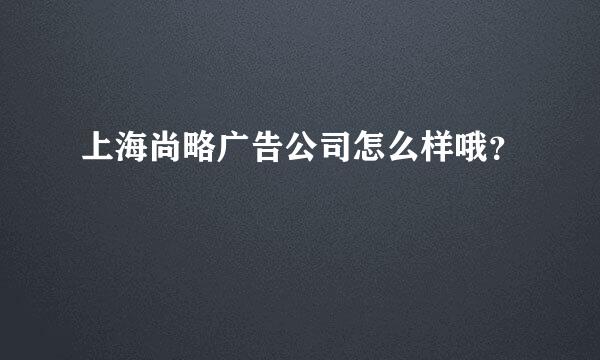 上海尚略广告公司怎么样哦?